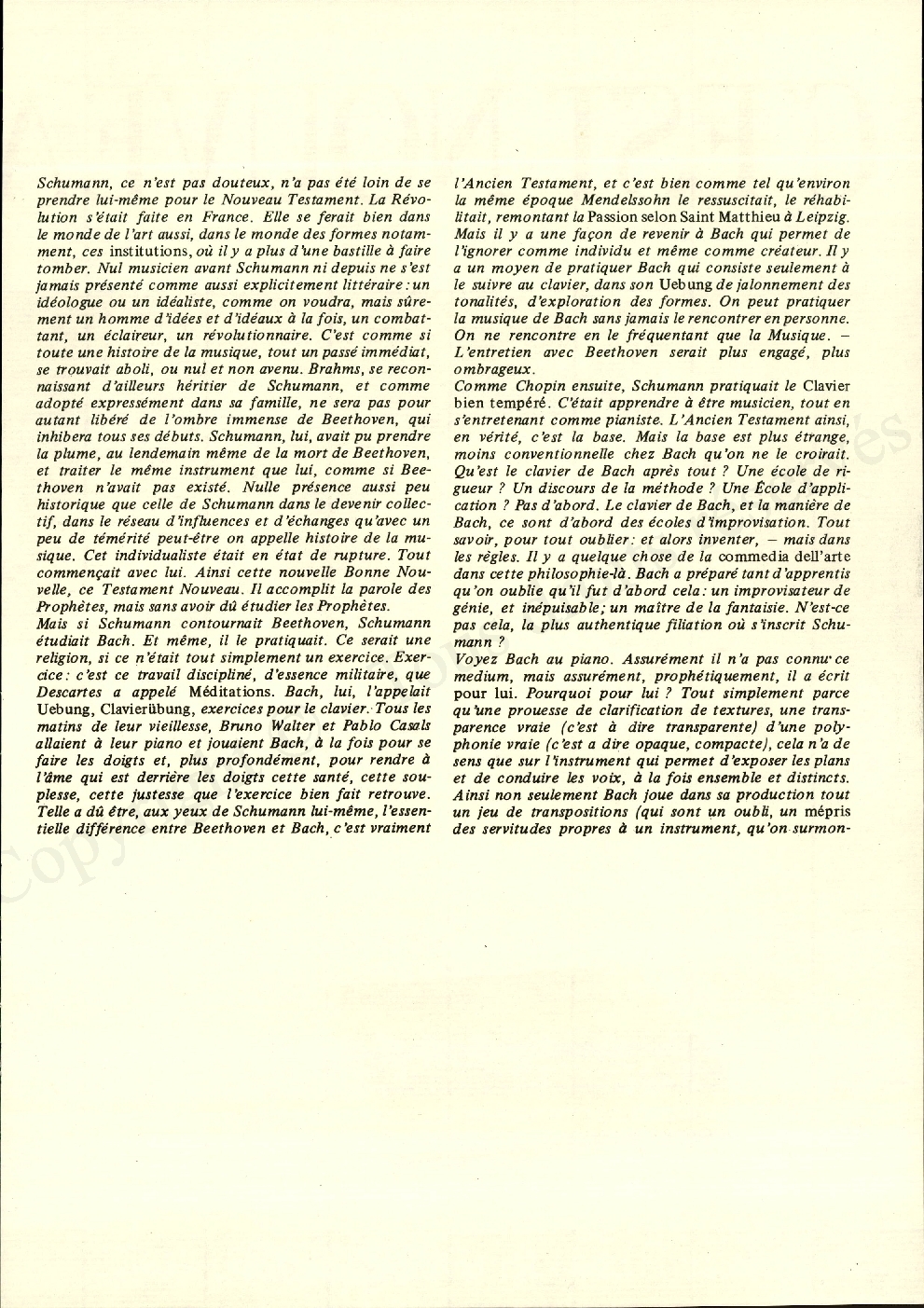 Schumann, ce n'est pas douteux, n'a pas été loin de se prendre lui-même pour le Nouveau Testament. La Révolution s'était faite en France. Elle se ferait bien dans le monde de l'art aussi, dans le monde des formes notamment, ces institutions, où il y a plus d'une bastille à faire tomber. Nul musicien avant Schumann ni depuis ne s'est jamais présenté comme aussi explicitement littéraire : un idéologue ou un idéaliste, comme on voudra, mais sûrement un homme d'idées et d'idéaux à la fois, un combattant, un éclaireur, un révolutionnaire. C'est comme si toute une histoire de la musique, tout un passé immédiat, se trouvait aboli, ou nul et non avenu. Brahms, se reconnaissant d'ailleurs héritier de Schumann, et comme adopté expressément dans sa famille, ne sera pas pour autant libéré de l'ombre immense de Beethoven, qui inhibera tous ses débuts. Schumann, lui, avait pu prendre la plume, au lendemain même de la mort de Beethoven, et traiter le même instrument que lui, comme si Beethoven n'avait pas existé. Nulle présence aussi peu historique que celle de Schumann dans le devenir collectif, dans le réseau d'influences et d'échanges qu'avec un peu de témérité peut-être on appelle histoire de la musique. Cet individualiste était en état de rupture. Tout commençait avec lui. Ainsi cette nouvelle Bonne Nouvelle, ce Testament Nouveau. Il accomplit la parole des Prophètes, mais sans avoir dû étudier les Prophètes.
Mais si Schumann contournait Beethoven, Schumann étudiait Bach. Et même, il le pratiquait. Ce serait une religion, si ce n'était tout simplement un exercice. Exercice : c'est ce travail discipliné, d'essence militaire, que Descartes a appelé Méditations. Bach, lui, l'appelait Uebung, Clavierübung, exercices pour le clavier. Tous les matins de leur vieillesse, Bruno Walter et Pablo Casals allaient à leur piano et jouaient Bach, à la fois pour se faire les doigts et, plus profondément, pour rendre à l'âme qui est derrière les doigts cette santé, cette souplesse, cette justesse que l'exercice bien fait retrouve. Telle a dû être, aux yeux de Schumann lui-même, l'essentielle différence entre Beethoven et Bach, c'est vraiment l'Ancien Testament, et c'est bien comme tel qu'environ la même époque Mendelssohn le ressuscitait, le réhabilitait, remontant la Passion selon Saint Matthieu à Leipzig. Mais il y a une façon de revenir à Bach qui permet de l'ignorer comme individu et même comme créateur. Il y a un moyen de pratiquer Bach qui consiste seulement à le suivre au clavier, dans son Uebung de jalonnement des tonalités, d'exploration des formes. On peut pratiquer la musique de Bach sans jamais le rencontrer en personne. On ne rencontre en le fréquentant que la Musique. – L'entretien avec Beethoven serait plus engagé, plus ombrageux.
Comme Chopin ensuite, Schumann pratiquait le Clavier bien tempéré. C'était apprendre à être musicien, tout en s'entretenant comme pianiste. L'Ancien Testament ainsi, en vérité, c'est la base. Mais la base est plus étrange, moins conventionnelle chez Bach qu'on ne le croirait. Qu'est le clavier de Bach après tout ? Une école de rigueur ? Un discours de la méthode ? Une École d'application ? Pas d'abord. Le clavier de Bach, et la manière de Bach, ce sont d'abord des écoles d'improvisation. Tout savoir, pour tout oublier : et alors inventer, – mais dans les règles. Il y a quelque chose de la commedia dell'arte dans cette philosophie-là. Bach a préparé tant d'apprentis qu'on oublie qu'il fut d'abord cela : un improvisateur de génie, et inépuisable ; un maître de la fantaisie. N'est-ce pas cela, la plus authentique filiation où s'inscrit Schumann ?
Voyez Bach au piano. Assurément il n'a pas connu ce medium, mais assurément, prophétiquement, il a écrit pour lui. Pourquoi pour lui ? Tout simplement parce qu'une prouesse de clarification de textures, une transparence vraie (c'est à dire transparente) d'une polyphonie vraie (c'est a dire opaque, compacte), cela n'a de sens que sur l'instrument qui permet d'exposer les plans et de conduire les voix, à la fois ensemble et distincts. Ainsi non seulement Bach joue dans sa production tout un jeu de transpositions (qui sont un oubli, un mépris des servitudes propres à un instrument, qu'on surmon-